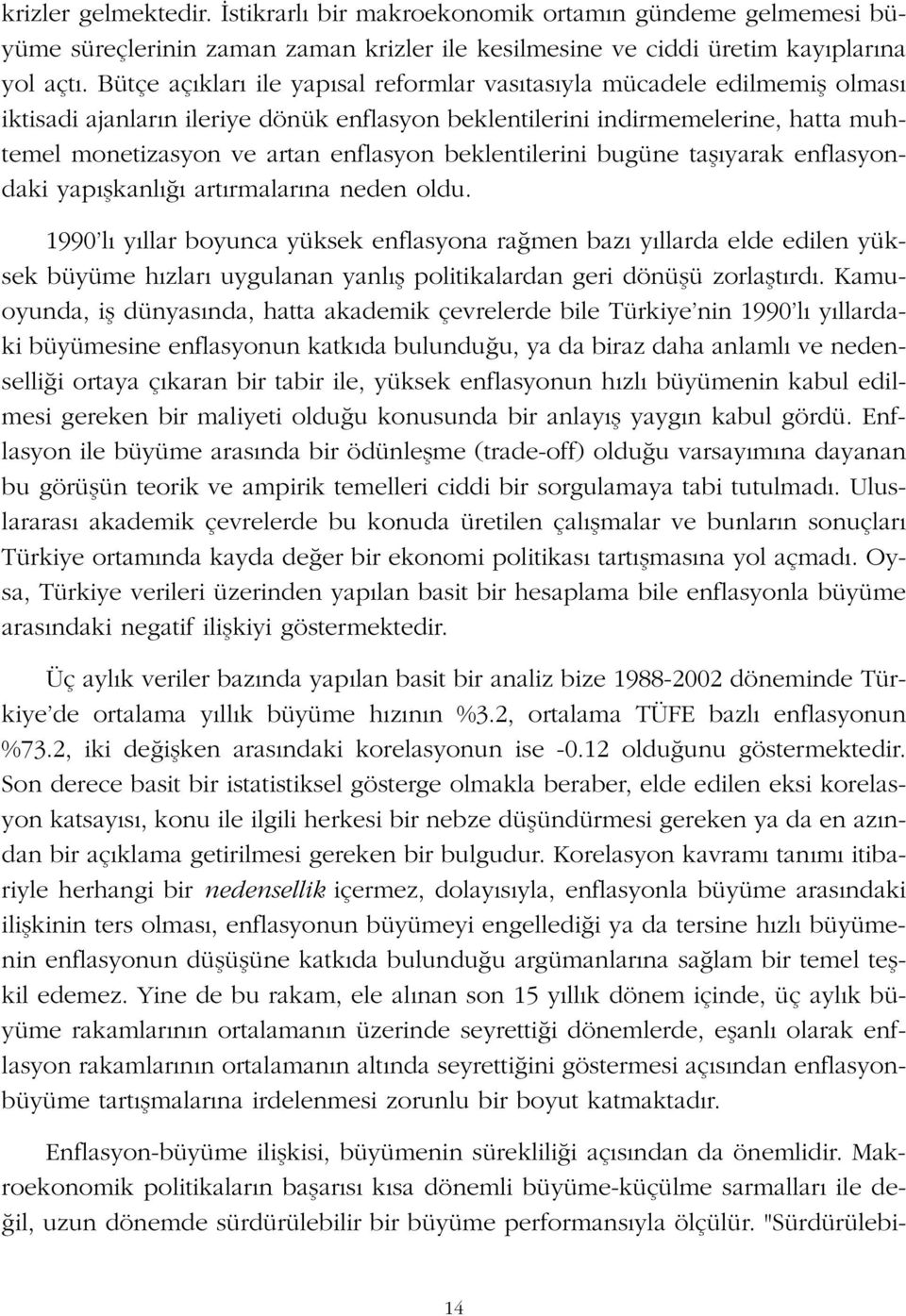 krizler gelmektedir. İstikrarlı bir makroekonomik ortamın gündeme gelmemesi büyüme süreçlerinin zaman zaman krizler ile kesilmesine ve ciddi üretim kayıplarına yol açtı. Bütçe açıkları ile yapısal reformlar vasıtasıyla mücadele edilmemiş olması iktisadi ajanların ileriye dönük enflasyon beklentilerini indirmemelerine, hatta muhtemel monetizasyon ve artan enflasyon beklentilerini bugüne taşıyarak enflasyondaki yapışkanlığı artırmalarına neden oldu.

1990'lı yıllar boyunca yüksek enflasyona rağmen bazı yıllarda elde edilen yüksek büyüme hızları uygulanan yanlış politikalardan geri dönüşü zorlaştırdı. Kamuoyunda, iş dünyasında, hatta akademik çevrelerde bile Türkiye'nin 1990'lı yıllardaki büyümesine enflasyonun katkıda bulunduğu, ya da biraz daha anlamlı ve nedenselliği ortaya çıkaran bir tabir ile, yüksek enflasyonun hızlı büyümenin kabul edilmesi gereken bir maliyeti olduğu konusunda bir anlayış yaygın kabul gördü. Enflasyon ile büyüme arasında bir ödünleşme (trade-off) olduğu varsayımına dayanan bu görüşün teorik ve ampirik temelleri ciddi bir sorgulamaya tabi tutulmadı. Uluslararası akademik çevrelerde bu konuda üretilen çalışmalar ve bunların sonuçları Türkiye ortamında kayda değer bir ekonomi politikası tartışmasına yol açmadı. Oysa, Türkiye verileri üzerinden yapılan basit bir hesaplama bile enflasyonla büyüme arasındaki negatif ilişkiyi göstermektedir.

Üç aylık veriler bazında yapılan basit bir analiz bize 1988-2002 döneminde Türkiye'de ortalama yıllık büyüme hızının %3.2, ortalama TÜFE bazlı enflasyonun %73.2, iki değişken arasındaki korelasyonun ise -0.12 olduğunu göstermektedir. Son derece basit bir istatistiksel gösterge olmakla beraber, elde edilen eksi korelasyon katsayısı, konu ile ilgili herkesi bir nebze düşündürmesi gereken ya da en azından bir açıklama getirilmesi gereken bir bulgudur. Korelasyon kavramı tanımı itibariyle herhangi bir nedensellik içermez, dolayısıyla, enflasyonla büyüme arasındaki ilişkinin ters olması, enflasyonun büyümeyi engellediği ya da tersine hızlı büyümenin enflasyonun düşüşüne katkıda bulunduğu argümanlarına sağlam bir temel teşkil edemez. Yine de bu rakam, ele alınan son 15 yıllık dönem içinde, üç aylık büyüme rakamlarının ortalamanın üzerinde seyrettiği dönemlerde, eşanlı olarak enflasyon rakamlarının ortalamanın altında seyrettiğini göstermesi açısından enflasyon-büyüme tartışmalarına irdelenmesi zorunlu bir boyut katmaktadır.

Enflasyon-büyüme ilişkisi, büyümenin sürekliliği açısından da önemlidir. Makroekonomik politikaların başarısı kısa dönemli büyüme-küçülme sarmalları ile değil, uzun dönemde sürdürülebilir bir büyüme performansıyla ölçülür. "Sürdürülebi-

14